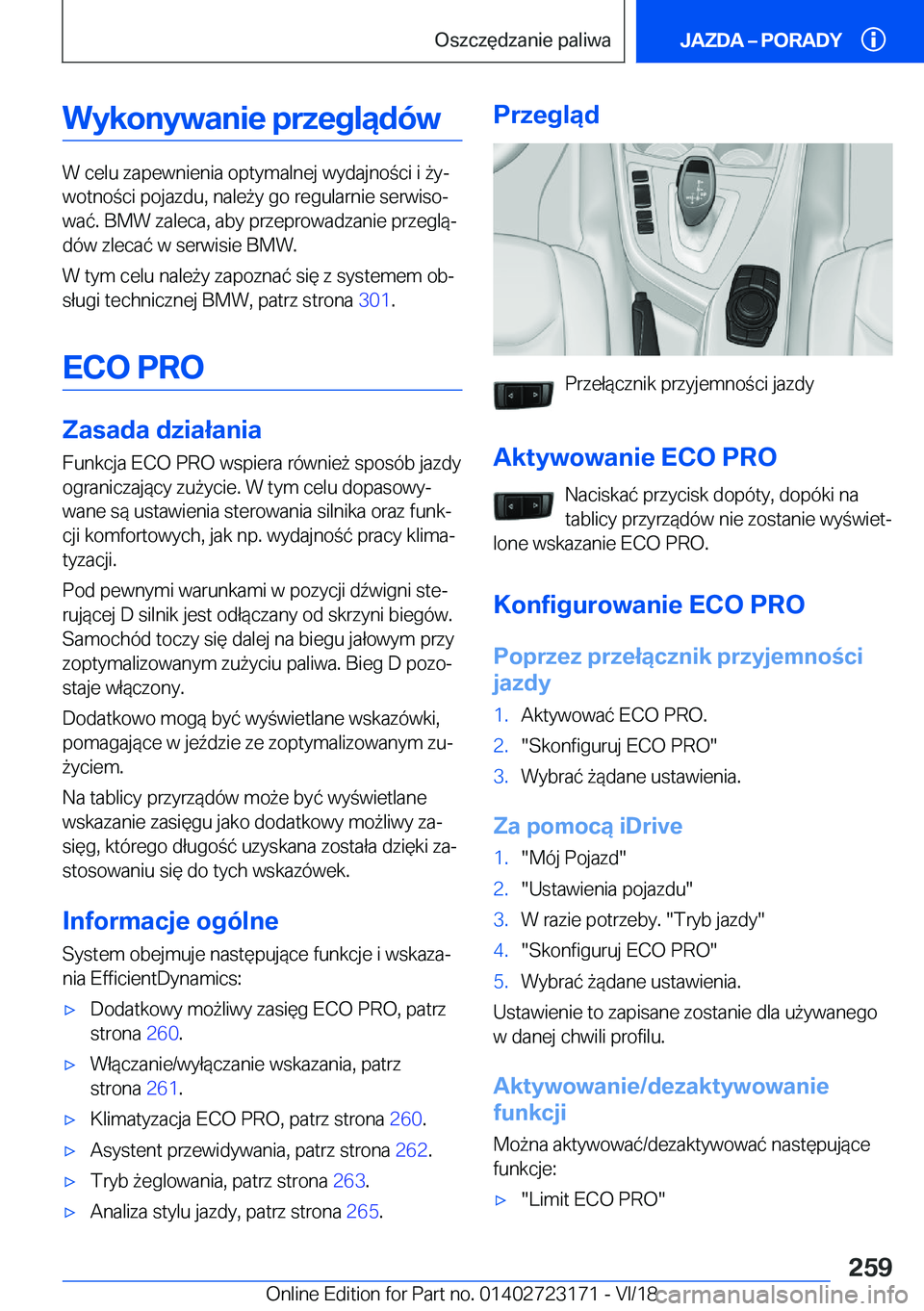 Oszczędzanie paliwa JAZDA – PORADY

Wykonywanie przeglądów

W celu zapewnienia optymalnej wydajności i żywotności pojazdu, należy go regularnie serwisować. BMW zaleca, aby przeprowadzanie przeglądów zlecać w serwisie BMW.

W tym celu należy zapoznać się z systemem obsługi technicznej BMW, patrz strona 301.

ECO PRO

Zasada działania

Funkcja ECO PRO wspiera również sposób jazdy ograniczający zużycie. W tym celu dopasowywane są ustawienia sterowania silnika oraz funkcji komfortowych, jak np. wydajność pracy klimatyzacji.

Pod pewnymi warunkami w pozycji dźwigni sterującej D silnik jest odłączany od skrzyni biegów. Samochód toczy się dalej na biegu jałowym przy zoptymalizowanym zużyciu paliwa. Bieg D pozostaje włączony.

Dodatkowo mogą być wyświetlane wskazówki, pomagające w jeździe ze zoptymalizowanym zużyciem.

Na tablicy przyrządów może być wyświetlane wskazanie zasięgu jako dodatkowy możliwy zasięg, którego długość uzyskana została dzięki zastosowaniu się do tych wskazówek.

Informacje ogólne

System obejmuje następujące funkcje i wskazania EfficientDynamics:

▷ Dodatkowy możliwy zasięg ECO PRO, patrz strona 260.

▷ Włączanie/wyłączanie wskazania, patrz strona 261.

▷ Klimatyzacja ECO PRO, patrz strona 260.

▷ Asystent przewidywania, patrz strona 262.

▷ Tryb żeglowania, patrz strona 263.

▷ Analiza stylu jazdy, patrz strona 265.

Przegląd

Przełącznik przyjemności jazdy

Aktywowanie ECO PRO

Naciskać przycisk dopóty, dopóki na tablicy przyrządów nie zostanie wyświetlone wskazanie ECO PRO.

Konfigurowanie ECO PRO

Poprzez przełącznik przyjemności jazdy

1. Aktywować ECO PRO.
2. "Skonfiguruj ECO PRO"
3. Wybrać żądane ustawienia.

Za pomocą iDrive

1. "Mój Pojazd"
2. "Ustawienia pojazdu"
3. W razie potrzeby. "Tryb jazdy"
4. "Skonfiguruj ECO PRO"
5. Wybrać żądane ustawienia.

Ustawienie to zapisane zostanie dla używanego w danej chwili profilu.

Aktywowanie/dezaktywowanie funkcji

Można aktywować/dezaktywować następujące funkcje:

▷ "Limit ECO PRO"

259

Online Edition for Part no. 01402723171 - VI/18 carmanualsonline.info